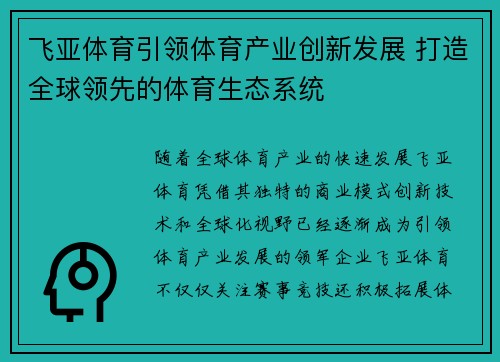 飞亚体育引领体育产业创新发展 打造全球领先的体育生态系统

随着全球体育产业的快速发展飞亚体育凭借其独特的商业模式创新技术和全球化视野已经逐渐成为引领体育产业发展的领军企业飞亚体育不仅仅关注赛事竞技还积极拓展体